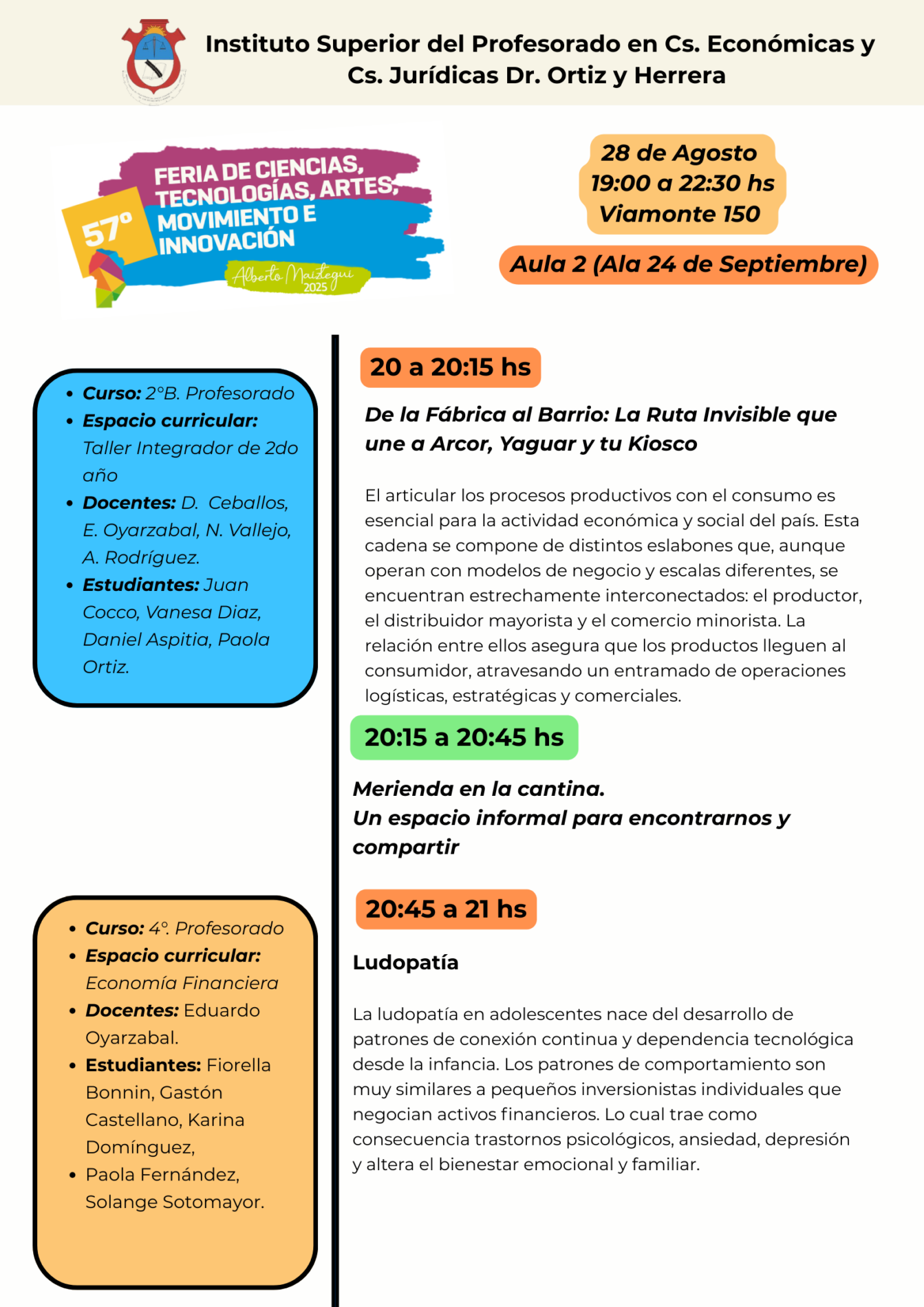 Instituto Superior del Profesorado en Cs. Económicas y Cs. Jurídicas Dr. Ortiz y Herrera

57° FERIA DE CIENCIAS, TECNOLOGÍAS, ARTES, MOVIMIENTO E INNOVACIÓN
Alberto Maiztegui 2025

28 de Agosto
19:00 a 22:30 hs
Viamonte 150

Aula 2 (Ala 24 de Septiembre)

- Curso: 2°B. Profesorado
- Espacio curricular: Taller Integrador de 2do año
- Docentes: D. Ceballos, E. Oyarzabal, N. Vallejo, A. Rodríguez.
- Estudiantes: Juan Cocco, Vanesa Diaz, Daniel Aspitia, Paola Ortiz.

20 a 20:15 hs

De la Fábrica al Barrio: La Ruta Invisible que une a Arcor, Yaguar y tu Kiosco

El articular los procesos productivos con el consumo es esencial para la actividad económica y social del país. Esta cadena se compone de distintos eslabones que, aunque operan con modelos de negocio y escalas diferentes, se encuentran estrechamente interconectados: el productor, el distribuidor mayorista y el comercio minorista. La relación entre ellos asegura que los productos lleguen al consumidor, atravesando un entramado de operaciones logísticas, estratégicas y comerciales.

20:15 a 20:45 hs

Merienda en la cantina.
Un espacio informal para encontrarnos y compartir

- Curso: 4°. Profesorado
- Espacio curricular: Economía Financiera
- Docentes: Eduardo Oyarzabal.
- Estudiantes: Fiorella Bonnin, Gastón Castellano, Karina Domínguez,
- Paola Fernández, Solange Sotomayor.

20:45 a 21 hs

Ludopatía

La ludopatía en adolescentes nace del desarrollo de patrones de conexión continua y dependencia tecnológica desde la infancia. Los patrones de comportamiento son muy similares a pequeños inversionistas individuales que negocian activos financieros. Lo cual trae como consecuencia trastornos psicológicos, ansiedad, depresión y altera el bienestar emocional y familiar.